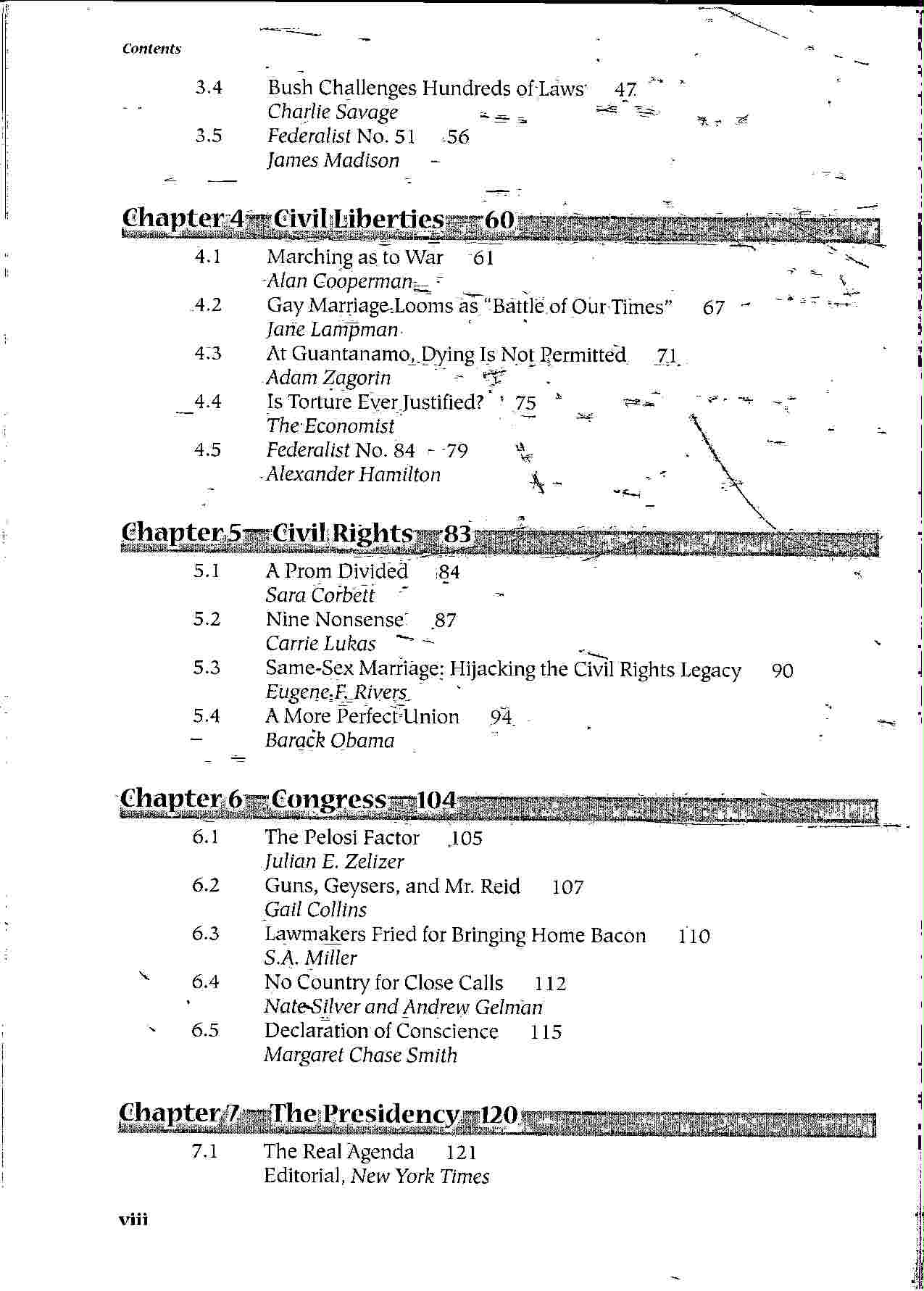 Contents

3.4 Bush Challenges Hundreds of Laws 47
Charlie Savage
3.5 Federalist No. 51 56
James Madison

Chapter 4 Civil Liberties 60

4.1 Marching as to War 61
Alan Cooperman
4.2 Gay Marriage Looms as "Battle of Our Times" 67
Jane Lampman
4.3 At Guantanamo, Dying Is Not Permitted 71
Adam Zagorin
4.4 Is Torture Ever Justified? 75
The Economist
4.5 Federalist No. 84 79
Alexander Hamilton

Chapter 5 Civil Rights 83

5.1 A Prom Divided 84
Sara Corbett
5.2 Nine Nonsense 87
Carrie Lukas
5.3 Same-Sex Marriage: Hijacking the Civil Rights Legacy 90
Eugene F. Rivers
5.4 A More Perfect Union 94
Barack Obama

Chapter 6 Congress 104

6.1 The Pelosi Factor 105
Julian E. Zelizer
6.2 Guns, Geysers, and Mr. Reid 107
Gail Collins
6.3 Lawmakers Fried for Bringing Home Bacon 110
S.A. Miller
6.4 No Country for Close Calls 112
Nate Silver and Andrew Gelman
6.5 Declaration of Conscience 115
Margaret Chase Smith

Chapter 7 The Presidency 120

7.1 The Real Agenda 121
Editorial, New York Times

viii